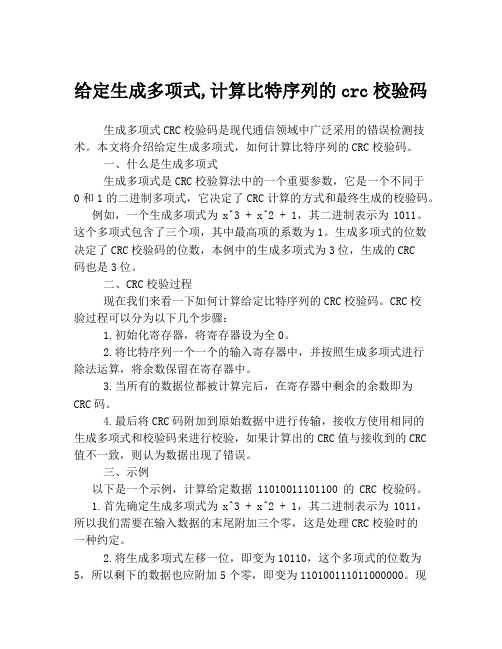 给定生成多项式,计算比特序列的 crc 校验码

生成多项式 CRC 校验码是现代通信领域中广泛采用的错误检测技术。本文将介绍给定生成多项式，如何计算比特序列的 CRC 校验码。

一、什么是生成多项式

生成多项式是 CRC 校验算法中的一个重要参数，它是一个不同于 0 和 1 的二进制多项式，它决定了 CRC 计算的方式和最终生成的校验码。

例如，一个生成多项式为 x^3 + x^2 + 1，其二进制表示为 1011。这个多项式包含了三个项，其中最高项的系数为 1。生成多项式的位数决定了 CRC 校验码的位数，本例中的生成多项式为 3 位，生成的 CRC 码也是 3 位。

二、CRC 校验过程

现在我们来看一下如何计算给定比特序列的 CRC 校验码。CRC 校验过程可以分为以下几个步骤：

1.初始化寄存器，将寄存器设为全 0。

2.将比特序列一个一个的输入寄存器中，并按照生成多项式进行除法运算，将余数保留在寄存器中。

3.当所有的数据位都被计算完后，在寄存器中剩余的余数即为 CRC 码。

4.最后将 CRC 码附加到原始数据中进行传输，接收方使用相同的生成多项式和校验码来进行校验，如果计算出的 CRC 值与接收到的 CRC 值不一致，则认为数据出现了错误。

三、示例

以下是一个示例，计算给定数据 11010011101100 的 CRC 校验码。

1.首先确定生成多项式为 x^3 + x^2 + 1，其二进制表示为 1011，所以我们需要在输入数据的末尾附加三个零，这是处理 CRC 校验时的一种约定。

2.将生成多项式左移一位，即变为 10110，这个多项式的位数为 5，所以剩下的数据也应附加 5 个零，即变为 110100111011000000。现